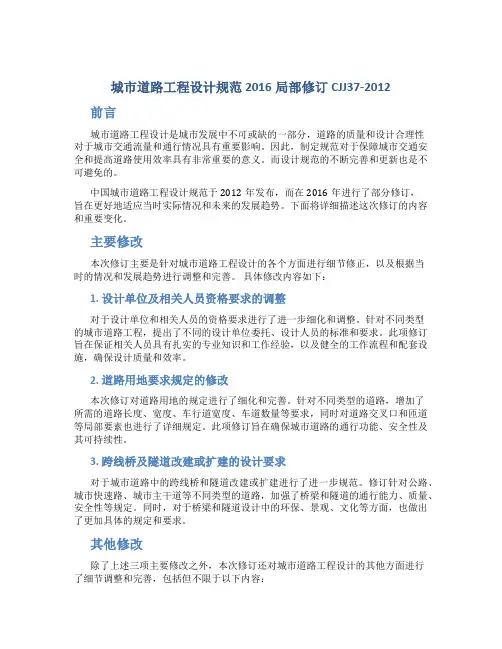 城市道路工程设计规范 2016 局部修订 CJJ37-2012

前言

城市道路工程设计是城市发展中不可或缺的一部分，道路的质量和设计合理性对于城市交通流量和通行情况具有重要影响。因此，制定规范对于保障城市交通安全和提高道路使用效率具有非常重要的意义。而设计规范的不断完善和更新也是不可避免的。

中国城市道路工程设计规范于 2012 年发布，而在 2016 年进行了部分修订，旨在更好地适应当时实际情况和未来的发展趋势。下面将详细描述这次修订的内容和重要变化。

主要修改

本次修订主要是针对城市道路工程设计的各个方面进行细节修正，以及根据当时的情况和发展趋势进行调整和完善。具体修改内容如下：

1. 设计单位及相关人员资格要求的调整

对于设计单位和相关人员的资格要求进行了进一步细化和调整。针对不同类型的城市道路工程，提出了不同的设计单位委托、设计人员的标准和要求。此项修订旨在保证相关人员具有扎实的专业知识和工作经验，以及健全的工作流程和配套设施，确保设计质量和效率。

2. 道路用地要求规定的修改

本次修订对道路用地的规定进行了细化和完善。针对不同类型的道路，增加了所需的道路长度、宽度、车行道宽度、车道数量等要求，同时对道路交叉口和匝道等局部要素也进行了详细规定。此项修订旨在确保城市道路的通行功能、安全性及其可持续性。

3. 跨线桥及隧道改建或扩建的设计要求

对于城市道路中的跨线桥和隧道改建或扩建进行了进一步规范。修订针对公路、城市快速路、城市主干道等不同类型的道路，加强了桥梁和隧道的通行能力、质量、安全性等规定。同时，对于桥梁和隧道设计中的环保、景观、文化等方面，也做出了更加具体的规定和要求。

其他修改

除了上述三项主要修改之外，本次修订还对城市道路工程设计的其他方面进行了细节调整和完善，包括但不限于以下内容：